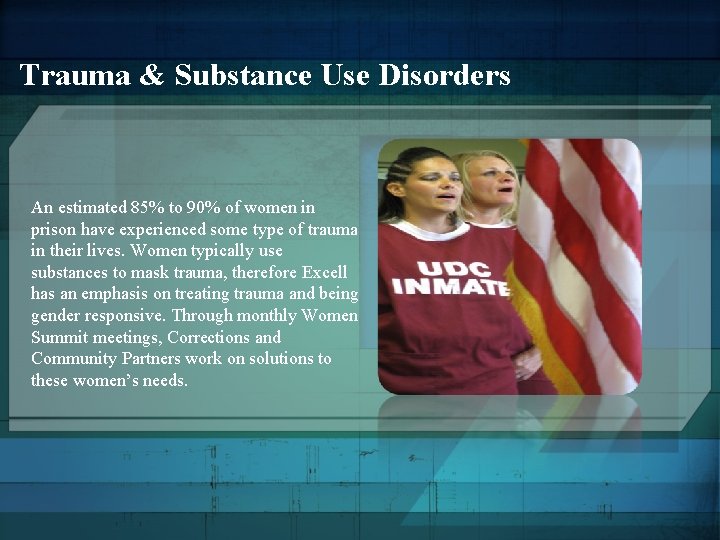 Trauma & Substance Use Disorders

An estimated 85% to 90% of women in prison have experienced some type of trauma in their lives. Women typically use substances to mask trauma, therefore Excell has an emphasis on treating trauma and being gender responsive. Through monthly Women Summit meetings, Corrections and Community Partners work on solutions to these women's needs.

UDC
INMATE